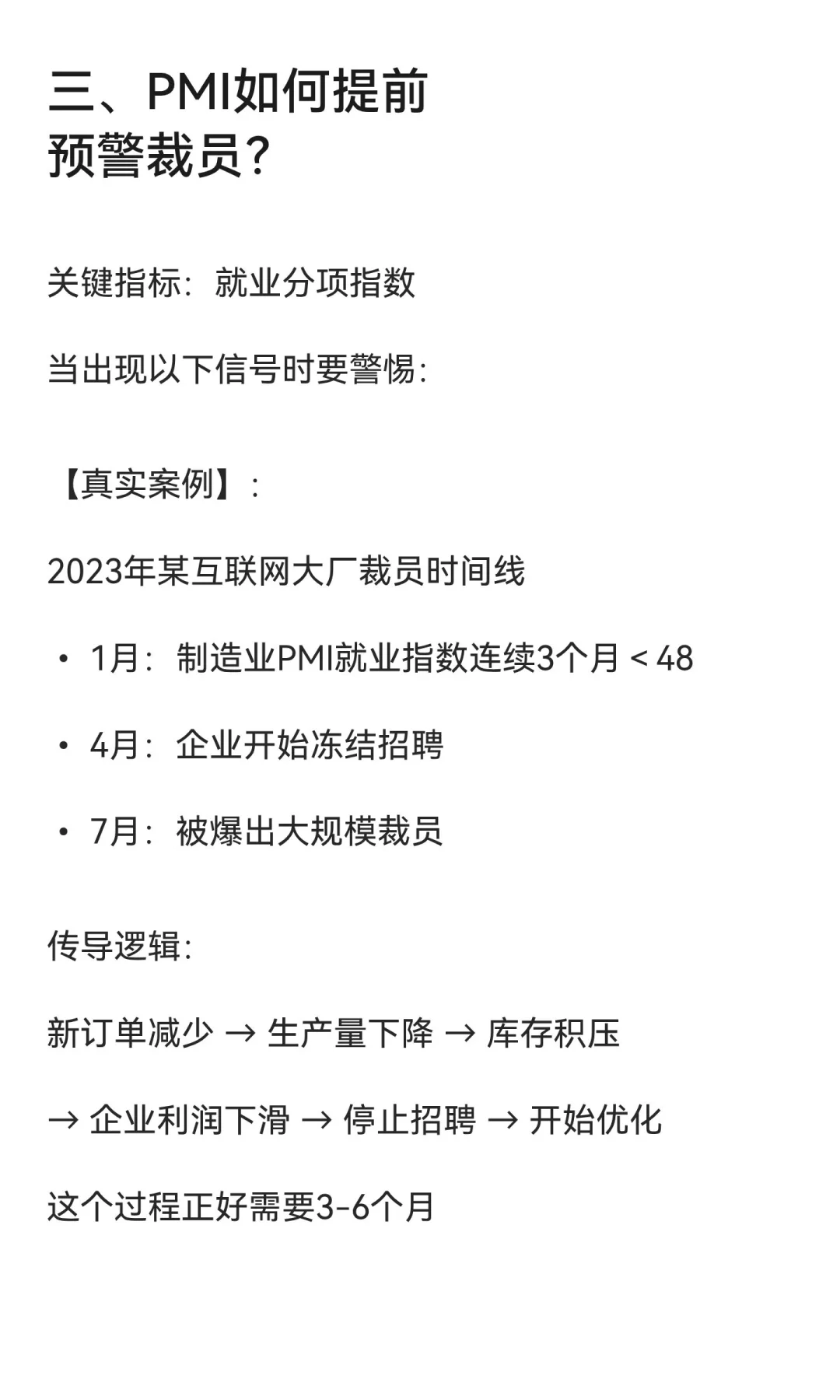 三、PMI如何提前预警裁员？

关键指标：就业分项指数

当出现以下信号时要警惕：

【真实案例】：

2023年某互联网大厂裁员时间线

• 1月：制造业PMI就业指数连续3个月 < 48

• 4月：企业开始冻结招聘

• 7月：被爆出大规模裁员

传导逻辑：

新订单减少 → 生产量下降 → 库存积压

→ 企业利润下滑 → 停止招聘 → 开始优化

这个过程正好需要3-6个月